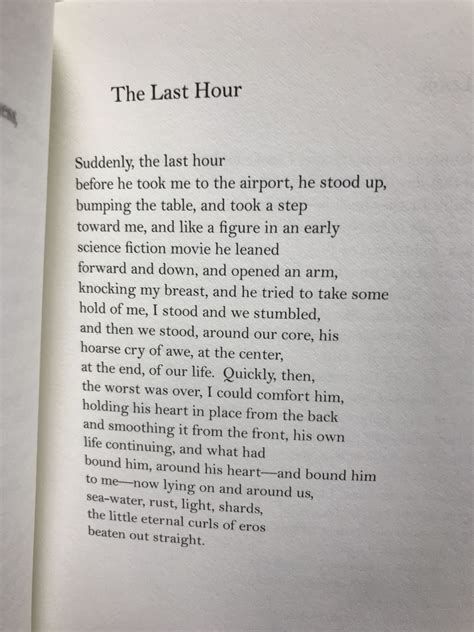 The Last Hour

Suddenly, the last hour
before he took me to the airport, he stood up,
bumping the table, and took a step
toward me, and like a figure in an early
science fiction movie he leaned
forward and down, and opened an arm,
knocking my breast, and he tried to take some
hold of me, I stood and we stumbled,
and then we stood, around our core, his
hoarse cry of awe, at the center,
at the end, of our life. Quickly, then,
the worst was over, I could comfort him,
holding his heart in place from the back
and smoothing it from the front, his own
life continuing, and what had
bound him, around his heart—and bound him
to me—now lying on and around us,
sea-water, rust, light, shards,
the little eternal curls of eros
beaten out straight.